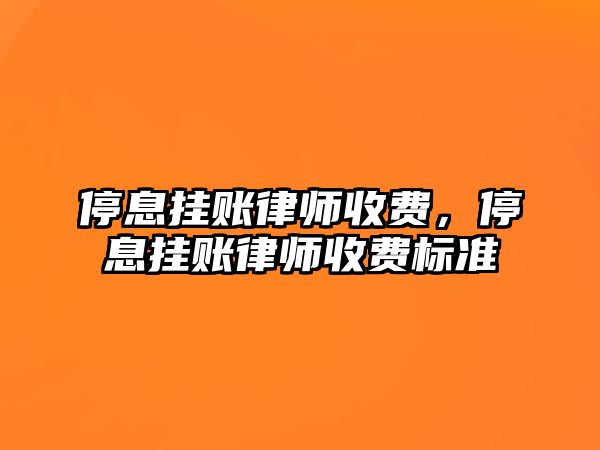 停息挂账律师收费，停息挂账律师收费标准